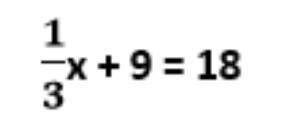 $\frac{1}{3}x + 9 = 18$